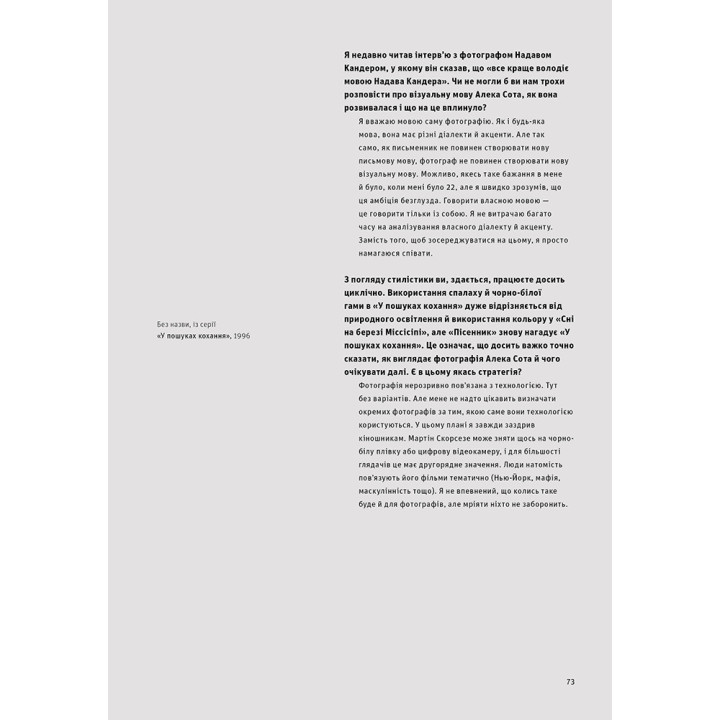 Я недавно читав інтерв'ю з фотографом Надавом Кандером, у якому він сказав, що «все краще володіє мовою Надава Кандера». Чи не могли б ви нам трохи розповісти про візуальну мову Алека Сота, як вона розвивалася і що на це вплинуло?

Я вважаю мовою саму фотографію. Як і будь-яка мова, вона має різні діалекти й акценти. Але так само, як письменник не повинен створювати нову письмову мову, фотограф не повинен створювати нову візуальну мову. Можливо, якесь таке бажання в мене й було, коли мені було 22, але я швидко зрозумів, що ця амбіція безглузда. Говорити власною мовою — це говорити тільки із собою. Я не витрачаю багато часу на аналізування власного діалекту й акценту. Замість того, щоб зосереджуватися на цьому, я просто намагаюся співати.

З погляду стилістики ви, здається, працюєте досить циклічно. Використання спалаху й чорно-білої гами в «У пошуках кохання» дуже відрізняється від природного освітлення й використання кольору у «Сні на березі Міссісіпі», але «Пісенник» знову нагадує «У пошуках кохання». Це означає, що досить важко точно сказати, як виглядає фотографія Алека Сота й чого очікувати далі. Є в цьому якась стратегія?

Фотографія нерозривно пов'язана з технологією. Тут без варіантів. Але мене не надто цікавить визначати окремих фотографів за тим, якою саме вони технологією користуються. У цьому плані я завжди заздрив кіношникам. Мартін Скорсезе може зняти щось на чорно-білу плівку або цифрову відеокамеру, і для більшості глядачів це має другорядне значення. Люди натомість пов'язують його фільми тематично (Нью-Йорк, мафія, маскулінність тощо). Я не впевнений, що колись таке буде й для фотографів, але мріяти ніхто не заборонить.

Без назви, із серії
«У пошуках кохання», 1996

73